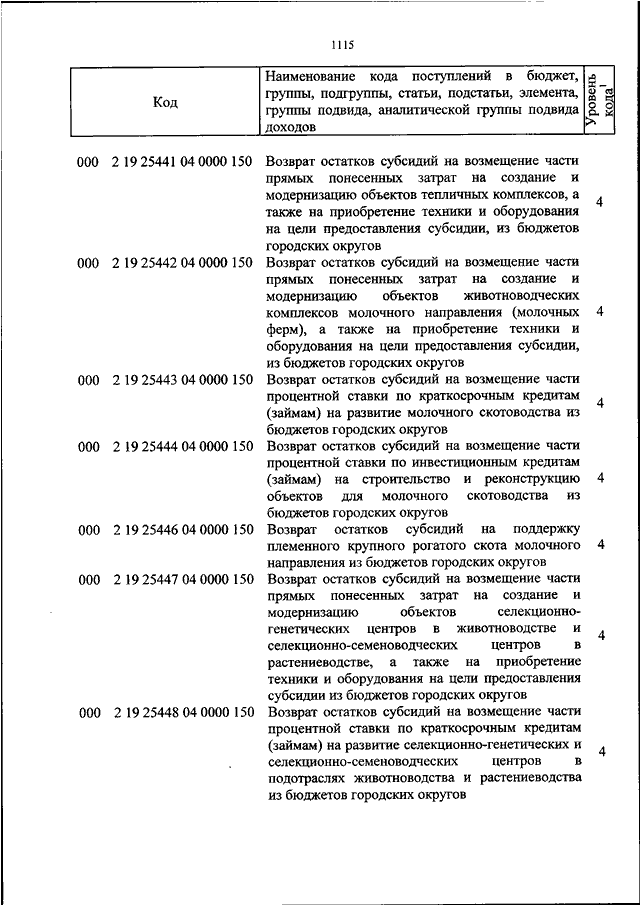 1115

| Код | Наименование кода поступлений в бюджет, группы, подгруппы, статьи, подстатьи, элемента, группы подвида, аналитической группы подвида доходов | Уровень кода$^1$ |
|---|---|---|
| 000 2 19 25441 04 0000 150 | Возврат остатков субсидий на возмещение части прямых понесенных затрат на создание и модернизацию объектов тепличных комплексов, а также на приобретение техники и оборудования на цели предоставления субсидии, из бюджетов городских округов | 4 |
| 000 2 19 25442 04 0000 150 | Возврат остатков субсидий на возмещение части прямых понесенных затрат на создание и модернизацию объектов животноводческих комплексов молочного направления (молочных ферм), а также на приобретение техники и оборудования на цели предоставления субсидии, из бюджетов городских округов | 4 |
| 000 2 19 25443 04 0000 150 | Возврат остатков субсидий на возмещение части процентной ставки по краткосрочным кредитам (займам) на развитие молочного скотоводства из бюджетов городских округов | 4 |
| 000 2 19 25444 04 0000 150 | Возврат остатков субсидий на возмещение части процентной ставки по инвестиционным кредитам (займам) на строительство и реконструкцию объектов для молочного скотоводства из бюджетов городских округов | 4 |
| 000 2 19 25446 04 0000 150 | Возврат остатков субсидий на поддержку племенного крупного рогатого скота молочного направления из бюджетов городских округов | 4 |
| 000 2 19 25447 04 0000 150 | Возврат остатков субсидий на возмещение части прямых понесенных затрат на создание и модернизацию объектов селекционно-генетических центров в животноводстве и селекционно-семеноводческих центров в растениеводстве, а также на приобретение техники и оборудования на цели предоставления субсидии из бюджетов городских округов | 4 |
| 000 2 19 25448 04 0000 150 | Возврат остатков субсидий на возмещение части процентной ставки по краткосрочным кредитам (займам) на развитие селекционно-генетических и селекционно-семеноводческих центров в подотраслях животноводства и растениеводства из бюджетов городских округов | 4 |